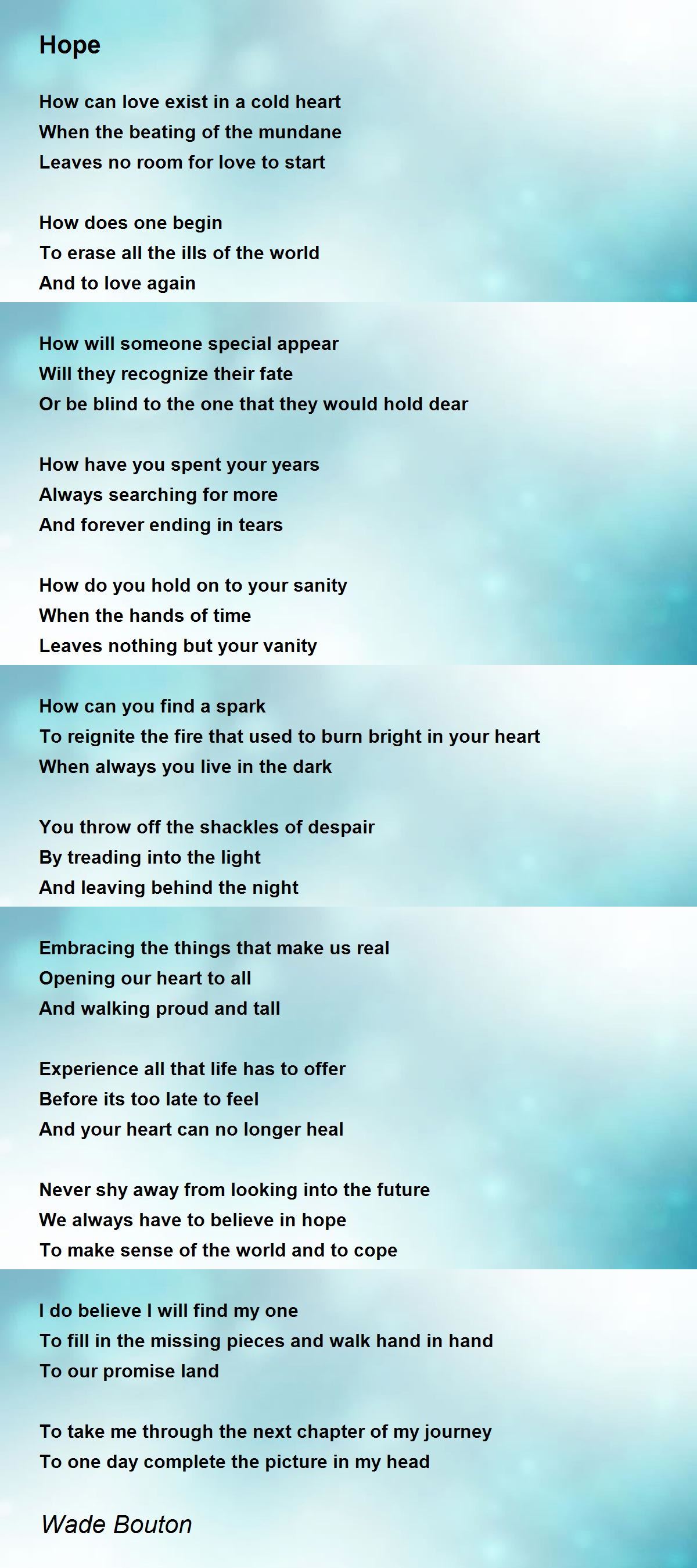 Hope

How can love exist in a cold heart
When the beating of the mundane
Leaves no room for love to start

How does one begin
To erase all the ills of the world
And to love again

How will someone special appear
Will they recognize their fate
Or be blind to the one that they would hold dear

How have you spent your years
Always searching for more
And forever ending in tears

How do you hold on to your sanity
When the hands of time
Leaves nothing but your vanity

How can you find a spark
To reignite the fire that used to burn bright in your heart
When always you live in the dark

You throw off the shackles of despair
By treading into the light
And leaving behind the night

Embracing the things that make us real
Opening our heart to all
And walking proud and tall

Experience all that life has to offer
Before its too late to feel
And your heart can no longer heal

Never shy away from looking into the future
We always have to believe in hope
To make sense of the world and to cope

I do believe I will find my one
To fill in the missing pieces and walk hand in hand
To our promise land

To take me through the next chapter of my journey
To one day complete the picture in my head

Wade Bouton